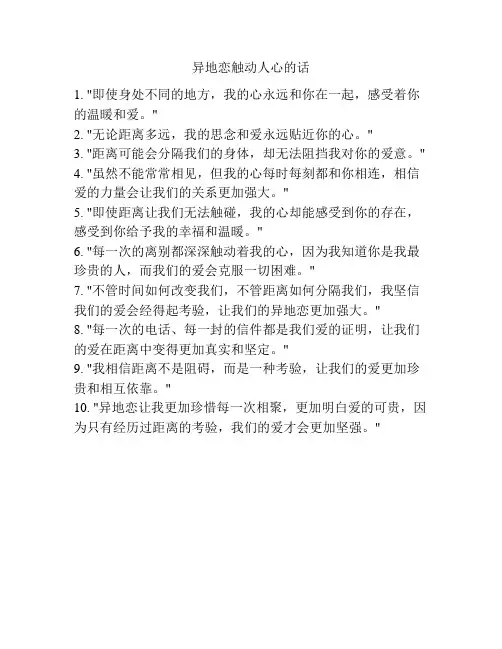 异地恋触动人心的话

1. "即使身处不同的地方，我的心永远和你在一起，感受着你的温暖和爱。"

2. "无论距离多远，我的思念和爱永远贴近你的心。"

3. "距离可能会分隔我们的身体，却无法阻挡我对你的爱意。"

4. "虽然不能常常相见，但我的心每时每刻都和你相连，相信爱的力量会让我们的关系更加强大。"

5. "即使距离让我们无法触碰，我的心却能感受到你的存在，感受到你给予我的幸福和温暖。"

6. "每一次的离别都深深触动着我的心，因为我知道你是我最珍贵的人，而我们的爱会克服一切困难。"

7. "不管时间如何改变我们，不管距离如何分隔我们，我坚信我们的爱会经得起考验，让我们的异地恋更加强大。"

8. "每一次的电话、每一封的信件都是我们爱的证明，让我们的爱在距离中变得更加真实和坚定。"

9. "我相信距离不是阻碍，而是一种考验，让我们的爱更加珍贵和相互依靠。"

10. "异地恋让我更加珍惜每一次相聚，更加明白爱的可贵，因为只有经历过距离的考验，我们的爱才会更加坚强。"